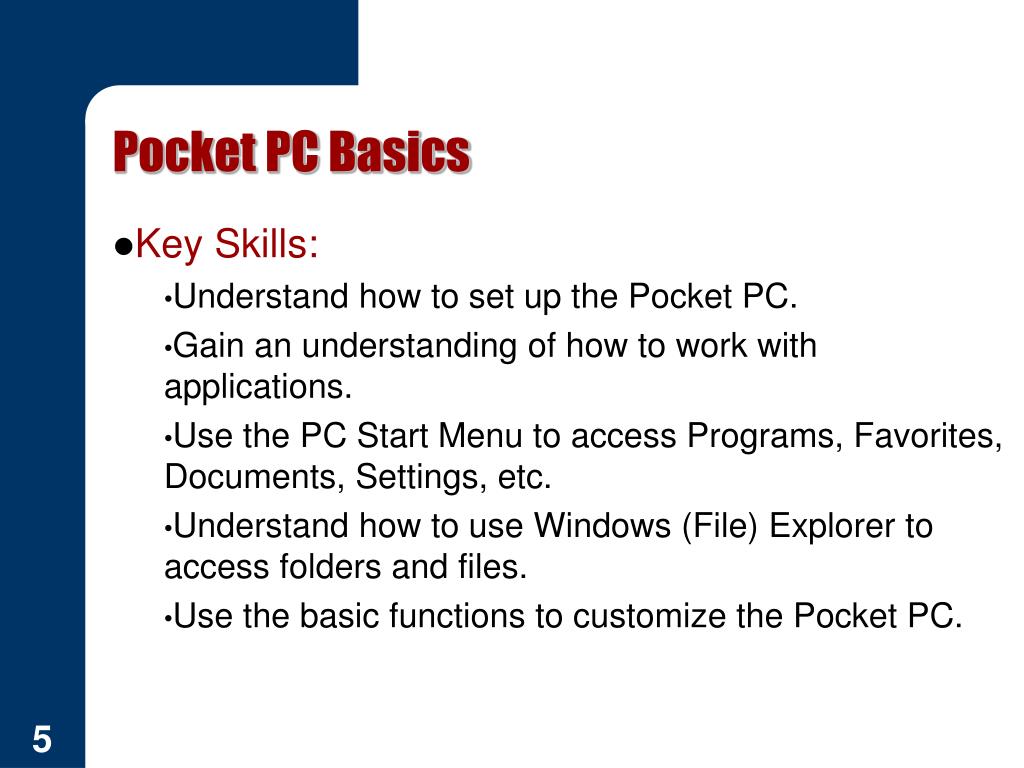 Pocket PC Basics

●Key Skills:

•Understand how to set up the Pocket PC.

•Gain an understanding of how to work with applications.

•Use the PC Start Menu to access Programs, Favorites, Documents, Settings, etc.

•Understand how to use Windows (File) Explorer to access folders and files.

•Use the basic functions to customize the Pocket PC.

5